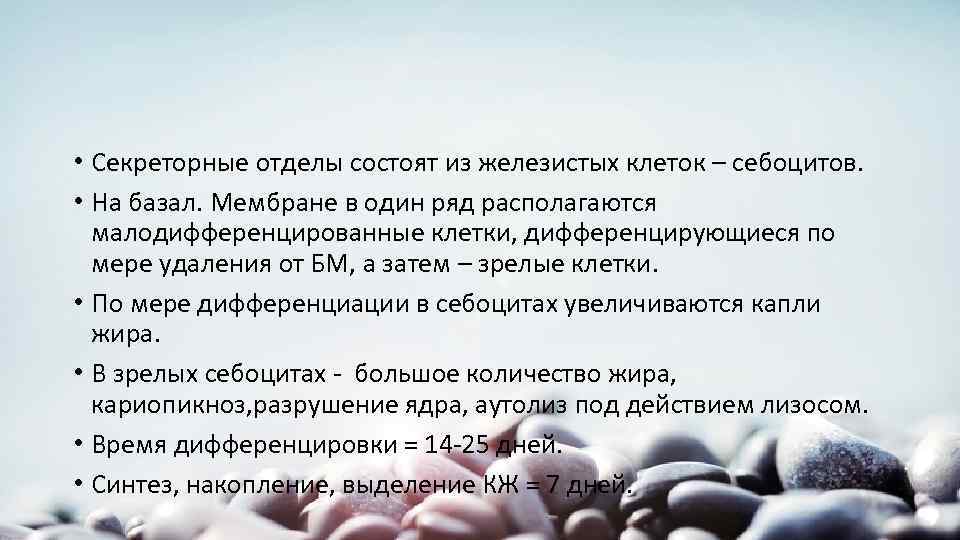 • Секреторные отделы состоят из железистых клеток – себоцитов.

• На базал. Мембране в один ряд располагаются малодифференцированные клетки, дифференцирующиеся по мере удаления от БМ, а затем – зрелые клетки.

• По мере дифференциации в себоцитах увеличиваются капли жира.

• В зрелых себоцитах - большое количество жира, кариопикноз,разрушение ядра, аутолиз под действием лизосом.

• Время дифференцировки = 14-25 дней.

• Синтез, накопление, выделение КЖ = 7 дней.